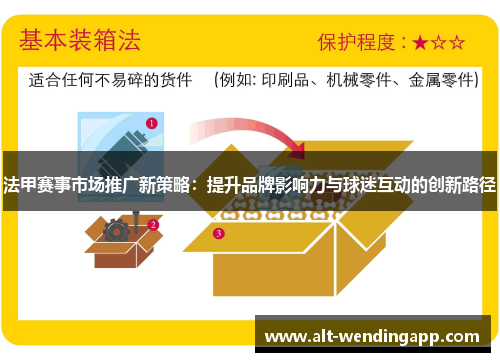 基本装箱法

保护程度：★☆☆

适合任何不易碎的货件　(例如: 印刷品、机械零件、金属零件)

1

2

3

法甲赛事市场推广新策略：提升品牌影响力与球迷互动的创新路径

www.alt-wendingapp.com